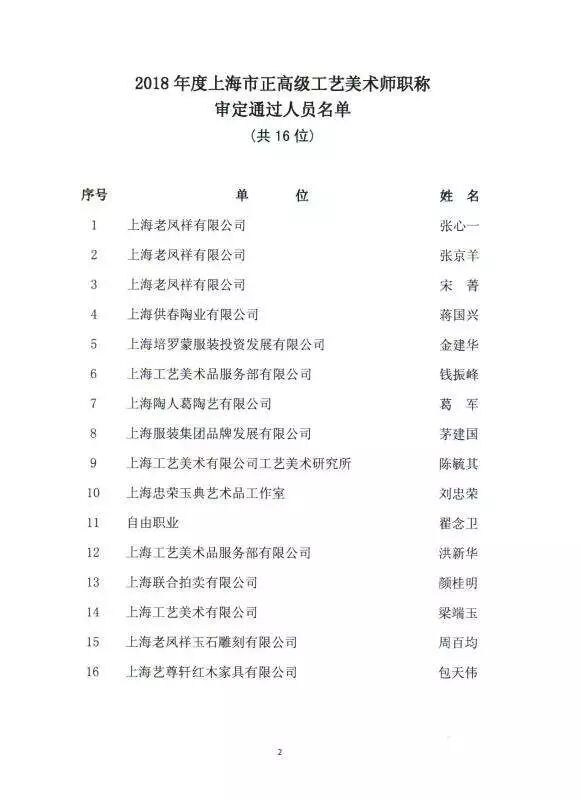 2018 年度上海市正高级工艺美术师职称
审定通过人员名单
（共 16 位）

| 序号 | 单　　位 | 姓　名 |
|---|---|---|
| 1 | 上海老凤祥有限公司 | 张心一 |
| 2 | 上海老凤祥有限公司 | 张京羊 |
| 3 | 上海老凤祥有限公司 | 宋　菁 |
| 4 | 上海供春陶业有限公司 | 蒋国兴 |
| 5 | 上海培罗蒙服装投资发展有限公司 | 金建华 |
| 6 | 上海工艺美术品服务部有限公司 | 钱振峰 |
| 7 | 上海陶人葛陶艺有限公司 | 葛　军 |
| 8 | 上海服装集团品牌发展有限公司 | 茅建国 |
| 9 | 上海工艺美术有限公司工艺美术研究所 | 陈毓其 |
| 10 | 上海忠荣玉典艺术品工作室 | 刘忠荣 |
| 11 | 自由职业 | 翟念卫 |
| 12 | 上海工艺美术品服务部有限公司 | 洪新华 |
| 13 | 上海联合拍卖有限公司 | 颜桂明 |
| 14 | 上海工艺美术有限公司 | 梁端玉 |
| 15 | 上海老凤祥玉石雕刻有限公司 | 周百均 |
| 16 | 上海艺尊轩红木家具有限公司 | 包天伟 |

2